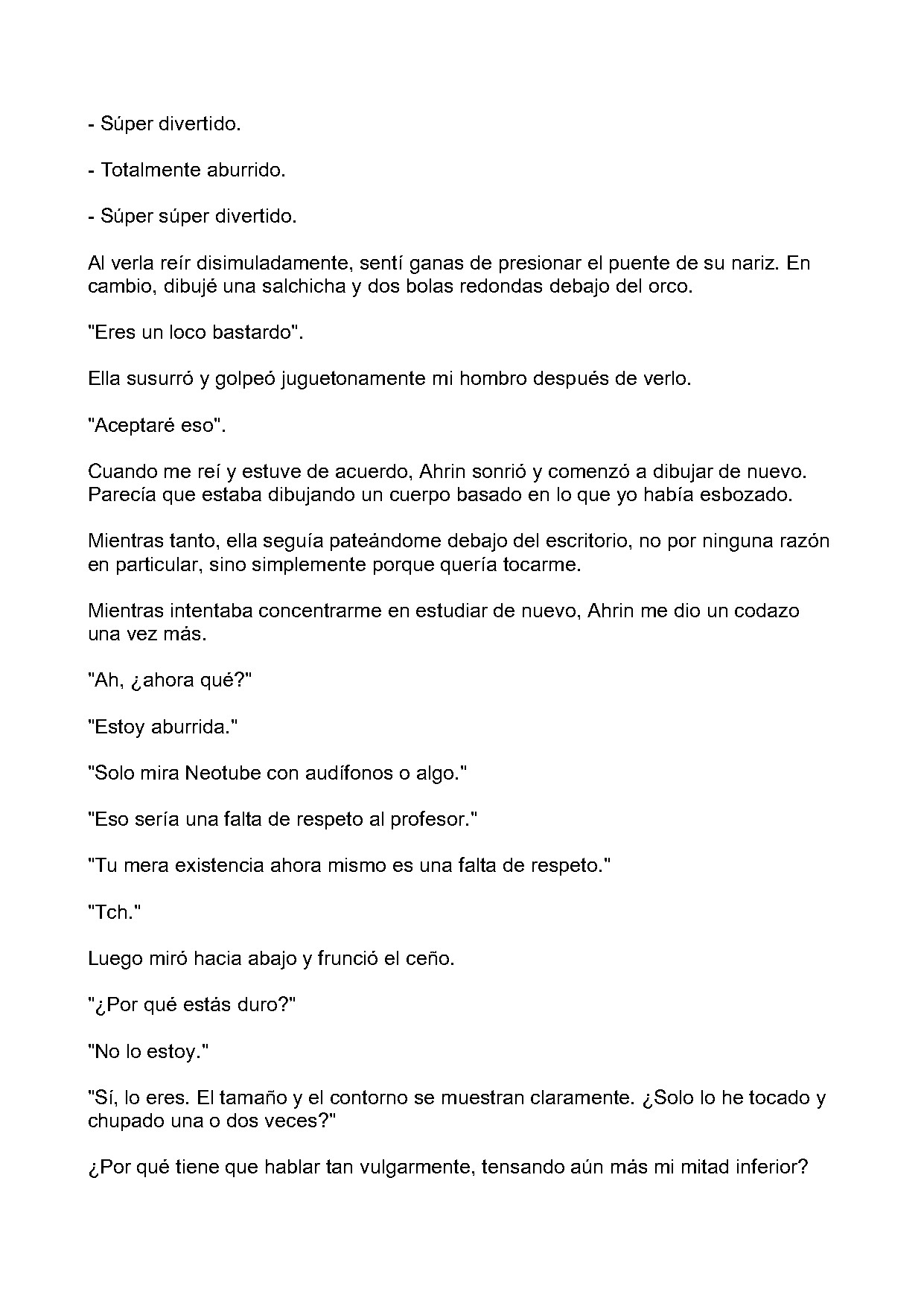 - Súper divertido.

- Totalmente aburrido.

- Súper súper divertido.

Al verla reír disimuladamente, sentí ganas de presionar el puente de su nariz. En cambio, dibujé una salchicha y dos bolas redondas debajo del orco.

"Eres un loco bastardo".

Ella susurró y golpeó juguetonamente mi hombro después de verlo.

"Aceptaré eso".

Cuando me reí y estuve de acuerdo, Ahrin sonrió y comenzó a dibujar de nuevo. Parecía que estaba dibujando un cuerpo basado en lo que yo había esbozado.

Mientras tanto, ella seguía pateándome debajo del escritorio, no por ninguna razón en particular, sino simplemente porque quería tocarme.

Mientras intentaba concentrarme en estudiar de nuevo, Ahrin me dio un codazo una vez más.

"Ah, ¿ahora qué?"

"Estoy aburrida."

"Solo mira Neotube con audífonos o algo."

"Eso sería una falta de respeto al profesor."

"Tu mera existencia ahora mismo es una falta de respeto."

"Tch."

Luego miró hacia abajo y frunció el ceño.

"¿Por qué estás duro?"

"No lo estoy."

"Sí, lo eres. El tamaño y el contorno se muestran claramente. ¿Solo lo he tocado y chupado una o dos veces?"

¿Por qué tiene que hablar tan vulgarmente, tensando aún más mi mitad inferior?